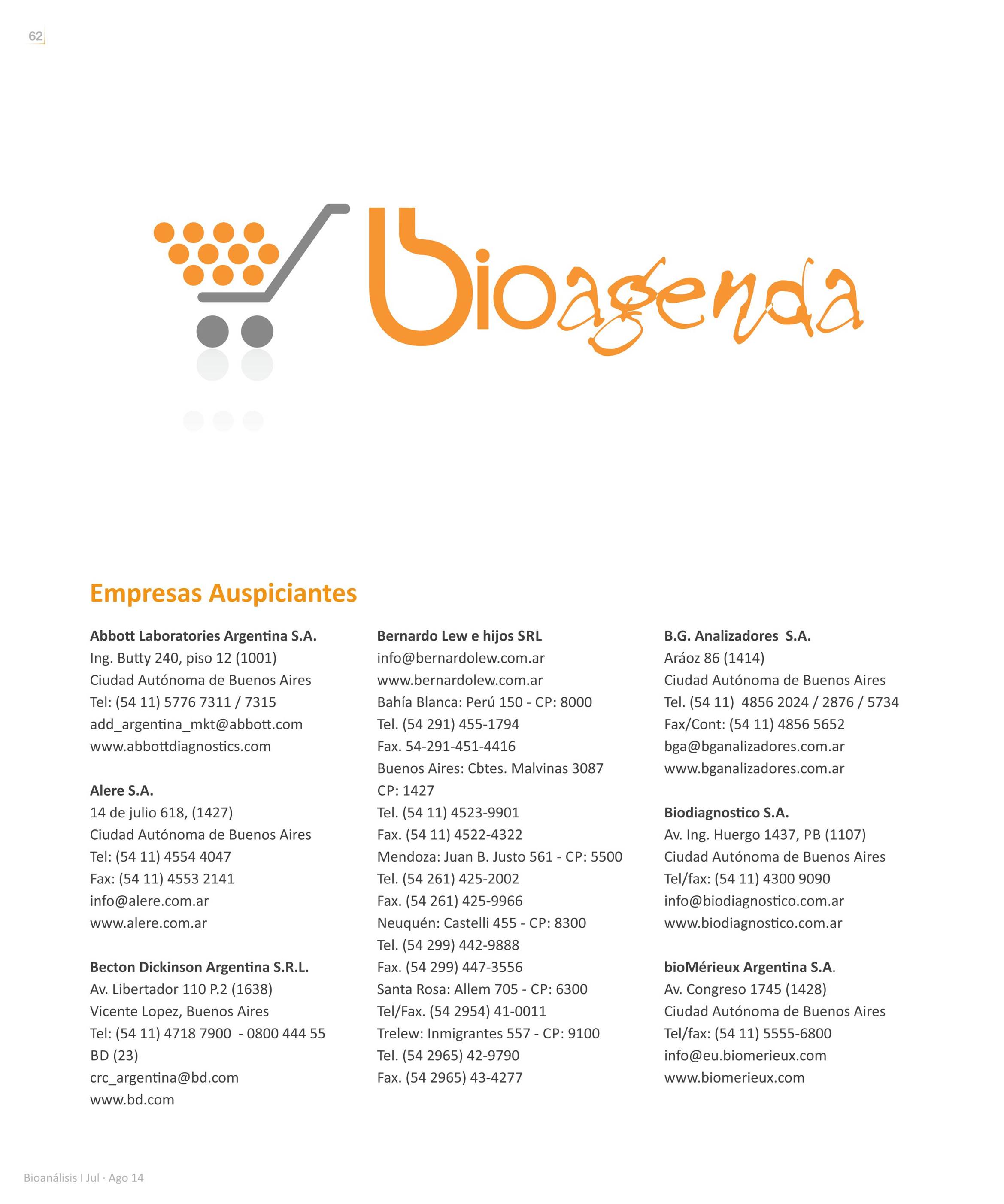 62

bioagenda

Empresas Auspiciantes

Abbott Laboratories Argentina S.A.
Ing. Butty 240, piso 12 (1001)
Ciudad Autónoma de Buenos Aires
Tel: (54 11) 5776 7311 / 7315
add_argentina_mkt@abbott.com
www.abbottdiagnostics.com

Alere S.A.
14 de julio 618, (1427)
Ciudad Autónoma de Buenos Aires
Tel: (54 11) 4554 4047
Fax: (54 11) 4553 2141
info@alere.com.ar
www.alere.com.ar

Becton Dickinson Argentina S.R.L.
Av. Libertador 110 P.2 (1638)
Vicente Lopez, Buenos Aires
Tel: (54 11) 4718 7900 - 0800 444 55 BD (23)
crc_argentina@bd.com
www.bd.com

Bernardo Lew e hijos SRL
info@bernardolew.com.ar
www.bernardolew.com.ar
Bahía Blanca: Perú 150 - CP: 8000
Tel. (54 291) 455-1794
Fax. 54-291-451-4416
Buenos Aires: Cbtes. Malvinas 3087
CP: 1427
Tel. (54 11) 4523-9901
Fax. (54 11) 4522-4322
Mendoza: Juan B. Justo 561 - CP: 5500
Tel. (54 261) 425-2002
Fax. (54 261) 425-9966
Neuquén: Castelli 455 - CP: 8300
Tel. (54 299) 442-9888
Fax. (54 299) 447-3556
Santa Rosa: Allem 705 - CP: 6300
Tel/Fax. (54 2954) 41-0011
Trelew: Inmigrantes 557 - CP: 9100
Tel. (54 2965) 42-9790
Fax. (54 2965) 43-4277

B.G. Analizadores S.A.
Aráoz 86 (1414)
Ciudad Autónoma de Buenos Aires
Tel. (54 11) 4856 2024 / 2876 / 5734
Fax/Cont: (54 11) 4856 5652
bga@bganalizadores.com.ar
www.bganalizadores.com.ar

Biodiagnostico S.A.
Av. Ing. Huergo 1437, PB (1107)
Ciudad Autónoma de Buenos Aires
Tel/fax: (54 11) 4300 9090
info@biodiagnostico.com.ar
www.biodiagnostico.com.ar

bioMérieux Argentina S.A.
Av. Congreso 1745 (1428)
Ciudad Autónoma de Buenos Aires
Tel/fax: (54 11) 5555-6800
info@eu.biomerieux.com
www.biomerieux.com

Bioanálisis I Jul · Ago 14